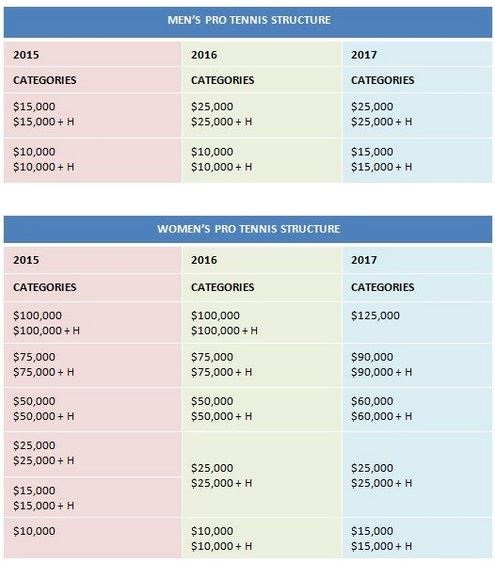 MEN'S PRO TENNIS STRUCTURE

| 2015 | 2016 | 2017 |
|---|---|---|
| CATEGORIES | CATEGORIES | CATEGORIES |
| \$15,000 \$15,000 + H | \$25,000 \$25,000 + H | \$25,000 \$25,000 + H |
| \$10,000 \$10,000 + H | \$10,000 \$10,000 + H | \$15,000 \$15,000 + H |

WOMEN'S PRO TENNIS STRUCTURE

| 2015 | 2016 | 2017 |
|---|---|---|
| CATEGORIES | CATEGORIES | CATEGORIES |
| \$100,000 \$100,000 + H | \$100,000 \$100,000 + H | \$125,000 |
| \$75,000 \$75,000 + H | \$75,000 \$75,000 + H | \$90,000 \$90,000 + H |
| \$50,000 \$50,000 + H | \$50,000 \$50,000 + H | \$60,000 \$60,000 + H |
| \$25,000 \$25,000 + H | \$25,000 \$25,000 + H | \$25,000 \$25,000 + H |
| \$15,000 \$15,000 + H | | |
| \$10,000 | \$10,000 \$10,000 + H | \$15,000 \$15,000 + H |